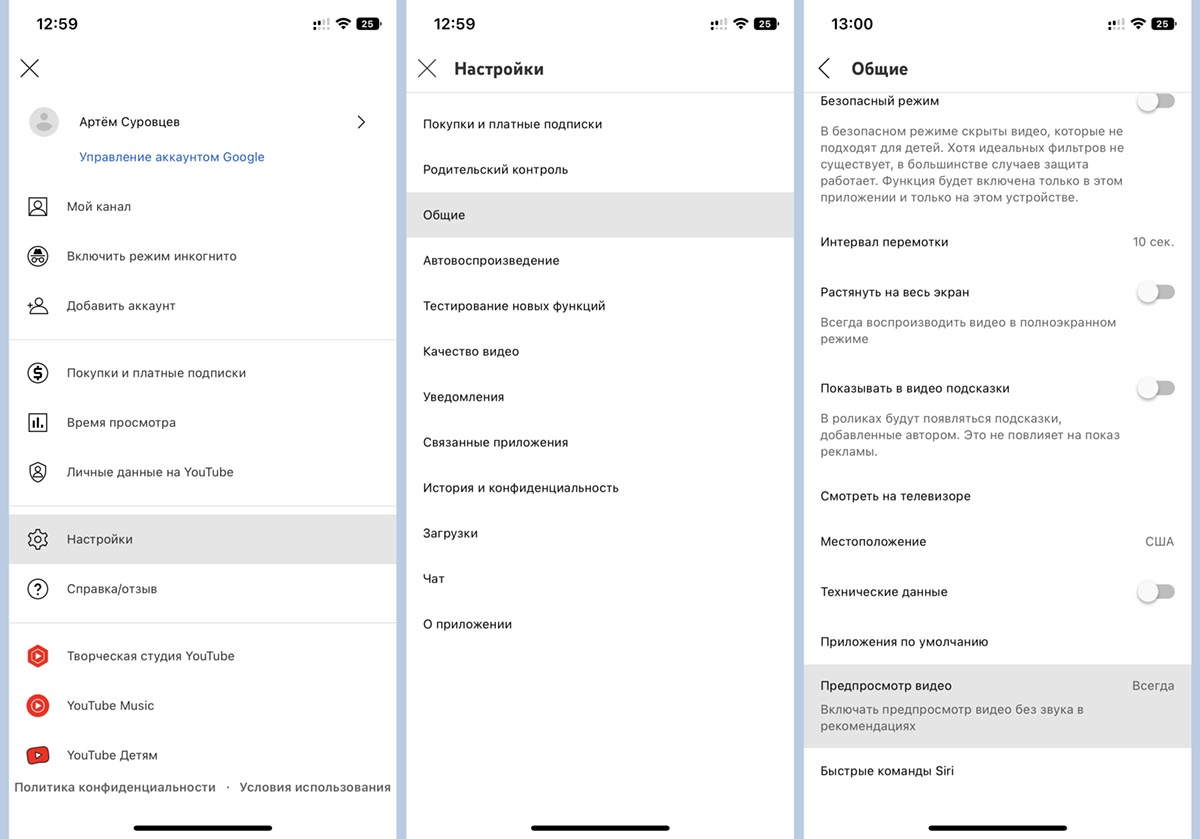 12:59

25

Артём Суровцев

Управление аккаунтом Google

Мой канал

Включить режим инкогнито

Добавить аккаунт

Покупки и платные подписки

Время просмотра

Личные данные на YouTube

Настройки

Справка/отзыв

Творческая студия YouTube

YouTube Music

YouTube Детям

Политика конфиденциальности · Условия использования

12:59

25

Настройки

Покупки и платные подписки

Родительский контроль

Общие

Автовоспроизведение

Тестирование новых функций

Качество видео

Уведомления

Связанные приложения

История и конфиденциальность

Загрузки

Чат

О приложении

13:00

25

Общие

Безопасный режим

В безопасном режиме скрыты видео, которые не подходят для детей. Хотя идеальных фильтров не существует, в большинстве случаев защита работает. Функция будет включена только в этом приложении и только на этом устройстве.

Интервал перемотки 10 сек.

Растянуть на весь экран

Всегда воспроизводить видео в полноэкранном режиме

Показывать в видео подсказки

В роликах будут появляться подсказки, добавленные автором. Это не повлияет на показ рекламы.

Смотреть на телевизоре

Местоположение США

Технические данные

Приложения по умолчанию

Предпросмотр видео Всегда

Включать предпросмотр видео без звука в рекомендациях

Быстрые команды Siri